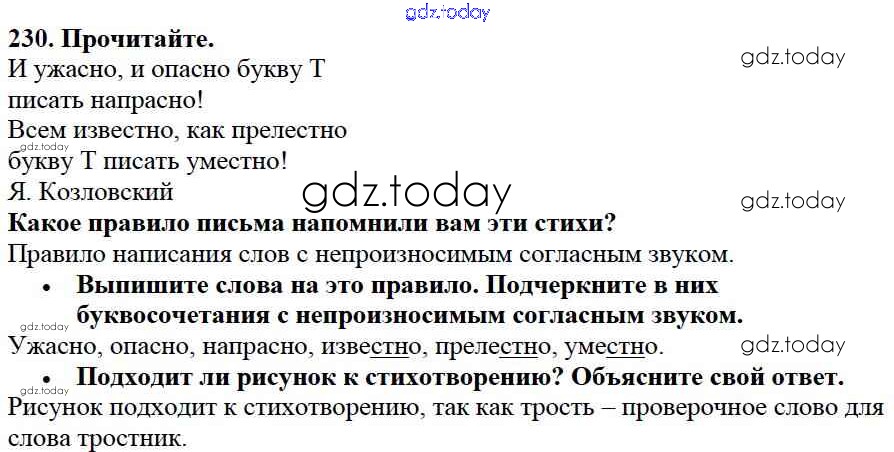 230. Прочитайте.

И ужасно, и опасно букву Т
писать напрасно!
Всем известно, как прелестно
букву Т писать уместно!
Я. Козловский

Какое правило письма напомнили вам эти стихи?

Правило написания слов с непроизносимым согласным звуком.

• Выпишите слова на это правило. Подчеркните в них буквосочетания с непроизносимым согласным звуком.

Ужасно, опасно, напрасно, известно, прелестно, уместно.

• Подходит ли рисунок к стихотворению? Объясните свой ответ.

Рисунок подходит к стихотворению, так как трость – проверочное слово для слова тростник.

gdz.today